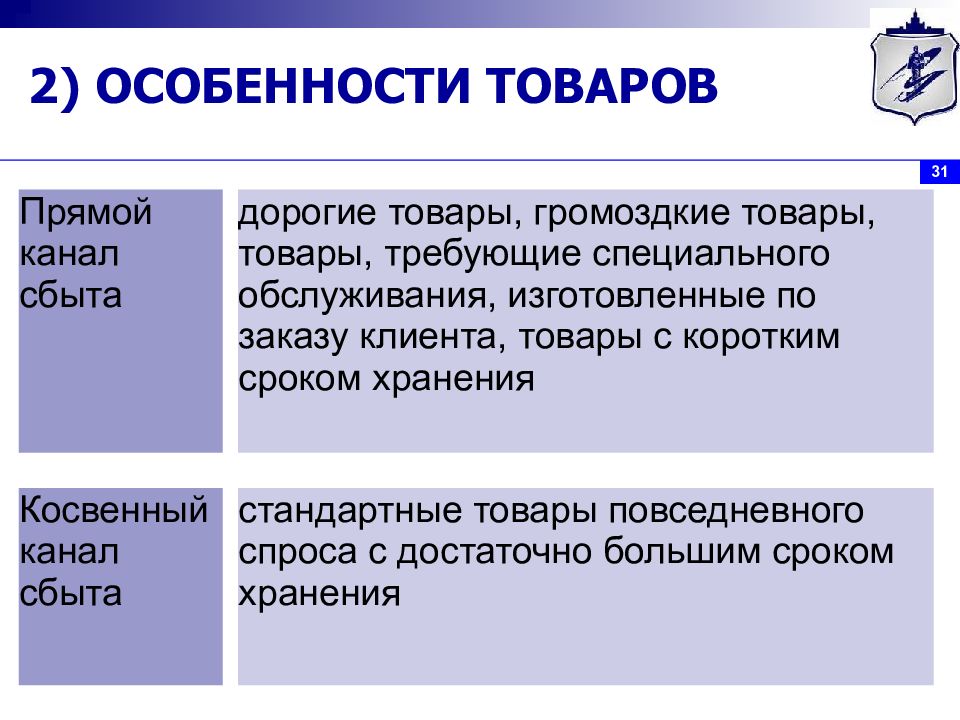 2) ОСОБЕННОСТИ ТОВАРОВ

31

| Прямой канал сбыта | дорогие товары, громоздкие товары, товары, требующие специального обслуживания, изготовленные по заказу клиента, товары с коротким сроком хранения |
|---|---|
| Косвенный канал сбыта | стандартные товары повседневного спроса с достаточно большим сроком хранения |